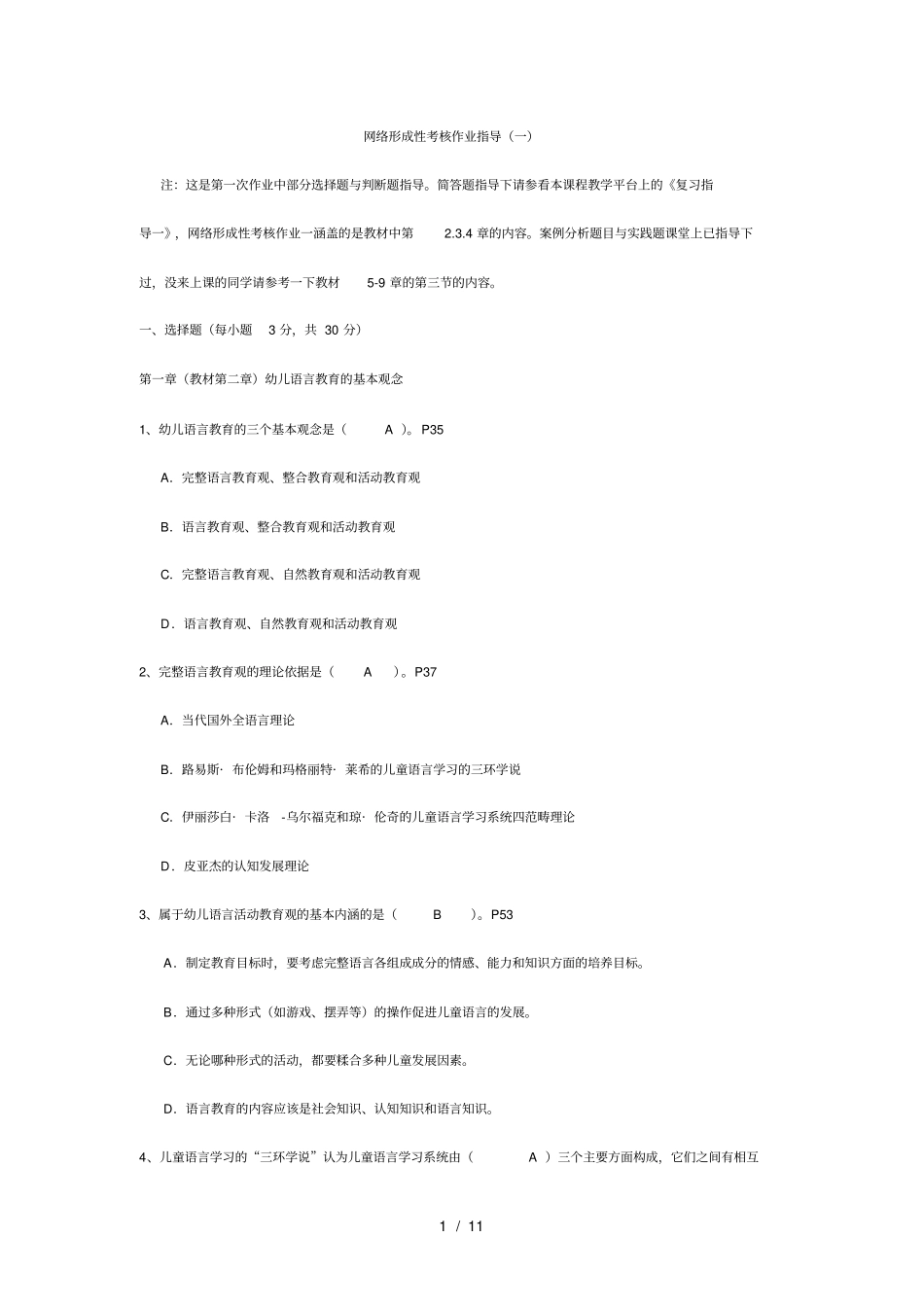 网络形成性考核作业指导（一）

注：这是第一次作业中部分选择题与判断题指导。简答题指导下请参看本课程教学平台上的《复习指导一》，网络形成性考核作业一涵盖的是教材中第 2.3.4 章的内容。案例分析题目与实践题课堂上已指导下过，没来上课的同学请参考一下教材 5-9 章的第三节的内容。

一、选择题（每小题 3 分，共 30 分）

第一章（教材第二章）幼儿语言教育的基本观念

1、幼儿语言教育的三个基本观念是（ A ）。P35

A．完整语言教育观、整合教育观和活动教育观

B．语言教育观、整合教育观和活动教育观

C．完整语言教育观、自然教育观和活动教育观

D．语言教育观、自然教育观和活动教育观

2、完整语言教育观的理论依据是（ A ）。P37

A．当代国外全语言理论

B．路易斯· 布伦姆和玛格丽特· 莱希的儿童语言学习的三环学说

C．伊丽莎白· 卡洛 -乌尔福克和琼· 伦奇的儿童语言学习系统四范畴理论

D．皮亚杰的认知发展理论

3、属于幼儿语言活动教育观的基本内涵的是（ B ）。P53

A．制定教育目标时，要考虑完整语言各组成成分的情感、能力和知识方面的培养目标。

B．通过多种形式（如游戏、摆弄等）的操作促进儿童语言的发展。

C．无论哪种形式的活动，都要糅合多种儿童发展因素。

D．语言教育的内容应该是社会知识、认知知识和语言知识。

4、儿童语言学习的“三环学说”认为儿童语言学习系统由（ A ）三个主要方面构成，它们之间有相互

1 / 11